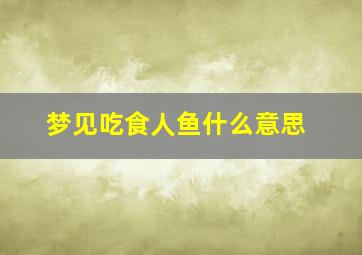 梦见吃食人鱼什么意思